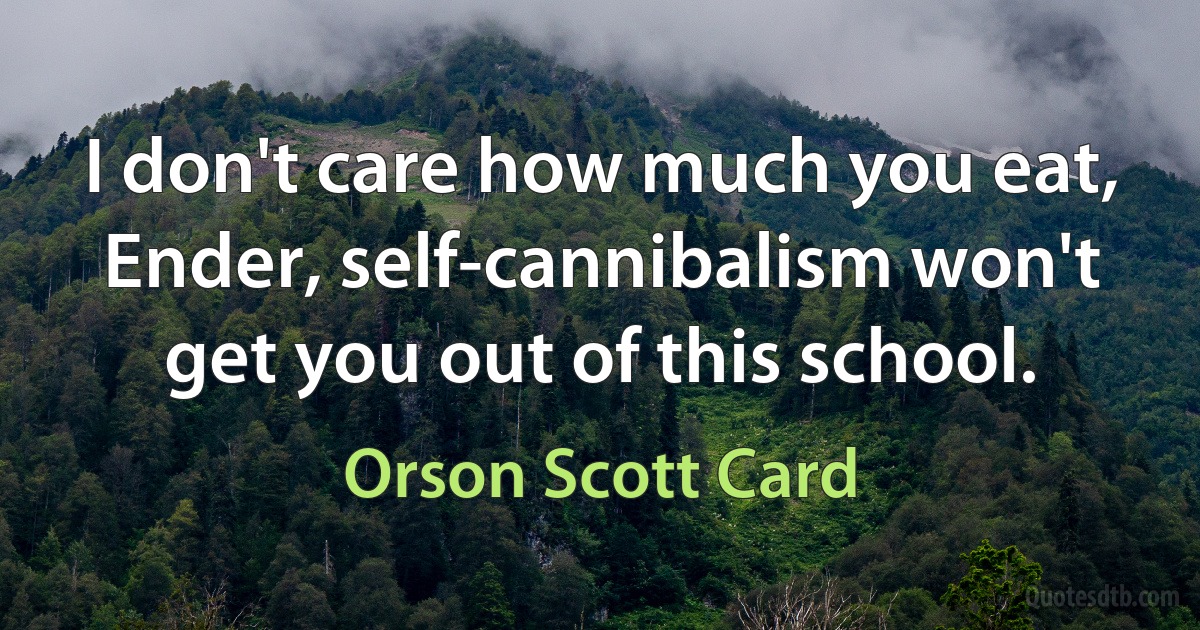 I don't care how much you eat, Ender, self-cannibalism won't get you out of this school.

Orson Scott Card

Quotesdtb.com